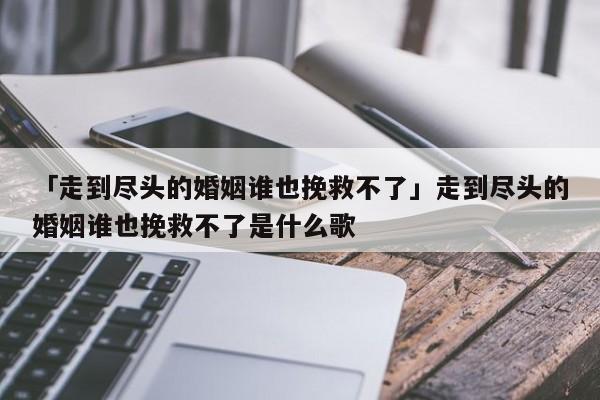 「走到尽头的婚姻谁也挽救不了」走到尽头的婚姻谁也挽救不了是什么歌